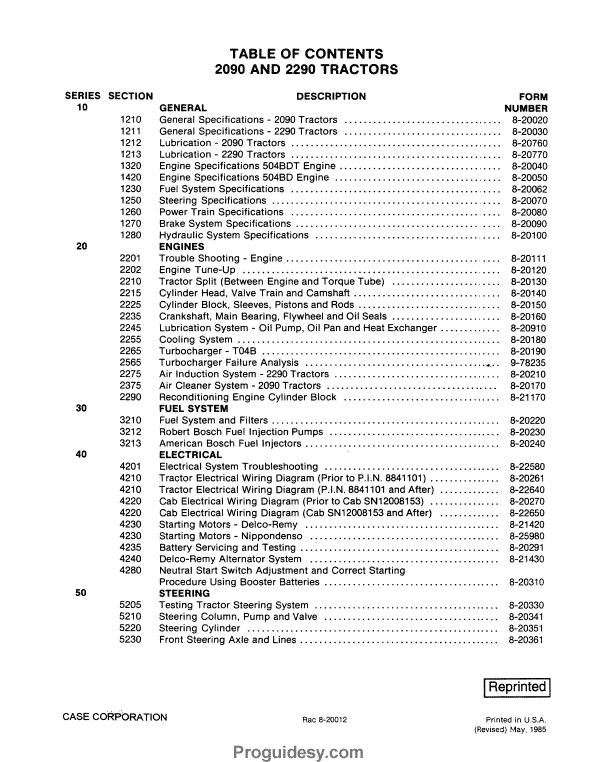 TABLE OF CONTENTS
2090 AND 2290 TRACTORS

| SERIES | SECTION | DESCRIPTION | FORM NUMBER |
|---|---|---|---|
| 10 | | GENERAL | |
| | 1210 | General Specifications - 2090 Tractors | 8-20020 |
| | 1211 | General Specifications - 2290 Tractors | 8-20030 |
| | 1212 | Lubrication - 2090 Tractors | 8-20760 |
| | 1213 | Lubrication - 2290 Tractors | 8-20770 |
| | 1320 | Engine Specifications 504BDT Engine | 8-20040 |
| | 1420 | Engine Specifications 504BD Engine | 8-20050 |
| | 1230 | Fuel System Specifications | 8-20062 |
| | 1250 | Steering Specifications | 8-20070 |
| | 1260 | Power Train Specifications | 8-20080 |
| | 1270 | Brake System Specifications | 8-20090 |
| | 1280 | Hydraulic System Specifications | 8-20100 |
| 20 | | ENGINES | |
| | 2201 | Trouble Shooting - Engine | 8-20111 |
| | 2202 | Engine Tune-Up | 8-20120 |
| | 2210 | Tractor Split (Between Engine and Torque Tube) | 8-20130 |
| | 2215 | Cylinder Head, Valve Train and Camshaft | 8-20140 |
| | 2225 | Cylinder Block, Sleeves, Pistons and Rods | 8-20150 |
| | 2235 | Crankshaft, Main Bearing, Flywheel and Oil Seals | 8-20160 |
| | 2245 | Lubrication System - Oil Pump, Oil Pan and Heat Exchanger | 8-20910 |
| | 2255 | Cooling System | 8-20180 |
| | 2265 | Turbocharger - T04B | 8-20190 |
| | 2565 | Turbocharger Failure Analysis | 9-78235 |
| | 2275 | Air Induction System - 2290 Tractors | 8-20210 |
| | 2375 | Air Cleaner System - 2090 Tractors | 8-20170 |
| | 2290 | Reconditioning Engine Cylinder Block | 8-21170 |
| 30 | | FUEL SYSTEM | |
| | 3210 | Fuel System and Filters | 8-20220 |
| | 3212 | Robert Bosch Fuel Injection Pumps | 8-20230 |
| | 3213 | American Bosch Fuel Injectors | 8-20240 |
| 40 | | ELECTRICAL | |
| | 4201 | Electrical System Troubleshooting | 8-22580 |
| | 4210 | Tractor Electrical Wiring Diagram (Prior to P.I.N. 8841101) | 8-20261 |
| | 4210 | Tractor Electrical Wiring Diagram (P.I.N. 8841101 and After) | 8-22640 |
| | 4220 | Cab Electrical Wiring Diagram (Prior to Cab SN12008153) | 8-20270 |
| | 4220 | Cab Electrical Wiring Diagram (Cab SN12008153 and After) | 8-22650 |
| | 4230 | Starting Motors - Delco-Remy | 8-21420 |
| | 4230 | Starting Motors - Nippondenso | 8-25980 |
| | 4235 | Battery Servicing and Testing | 8-20291 |
| | 4240 | Delco-Remy Alternator System | 8-21430 |
| | 4280 | Neutral Start Switch Adjustment and Correct Starting Procedure Using Booster Batteries | 8-20310 |
| 50 | | STEERING | |
| | 5205 | Testing Tractor Steering System | 8-20330 |
| | 5210 | Steering Column, Pump and Valve | 8-20341 |
| | 5220 | Steering Cylinder | 8-20351 |
| | 5230 | Front Steering Axle and Lines | 8-20361 |

Reprinted

CASE CORPORATION

Rac 8-20012

Printed in U.S.A.
(Revised) May, 1985

Proguidesy.com